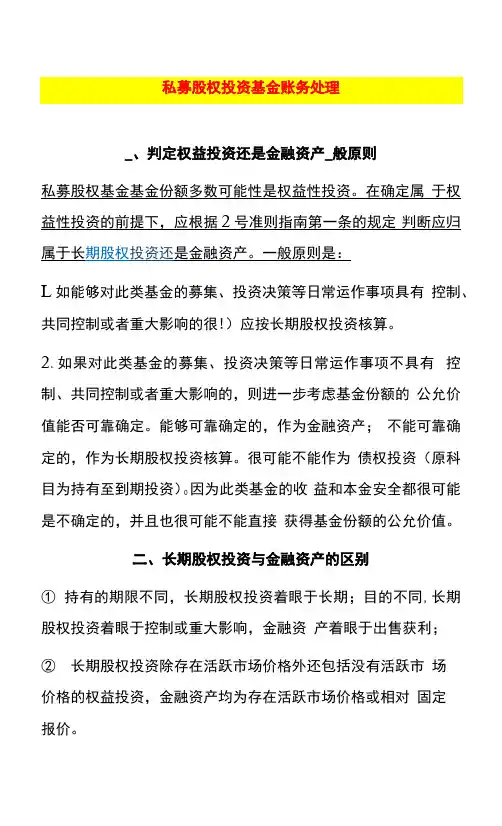 私募股权投资基金账务处理

_、判定权益投资还是金融资产_般原则

私募股权基金基金份额多数可能性是权益性投资。在确定属 于权益性投资的前提下，应根据 2 号准则指南第一条的规定 判断应归属于长期股权投资还是金融资产。一般原则是：

L 如能够对此类基金的募集、投资决策等日常运作事项具有 控制、共同控制或者重大影响的很!）应按长期股权投资核算。

2. 如果对此类基金的募集、投资决策等日常运作事项不具有 控制、共同控制或者重大影响的，则进一步考虑基金份额的 公允价值能否可靠确定。能够可靠确定的，作为金融资产； 不能可靠确定的，作为长期股权投资核算。很可能不能作为 债权投资（原科目为持有至到期投资）。因为此类基金的收 益和本金安全都很可能是不确定的，并且也很可能不能直接 获得基金份额的公允价值。

二、长期股权投资与金融资产的区别

① 持有的期限不同，长期股权投资着眼于长期；目的不同, 长期股权投资着眼于控制或重大影响，金融资 产着眼于出售获利；

② 长期股权投资除存在活跃市场价格外还包括没有活跃市 场价格的权益投资，金融资产均为存在活跃市场价格或相对 固定报价。